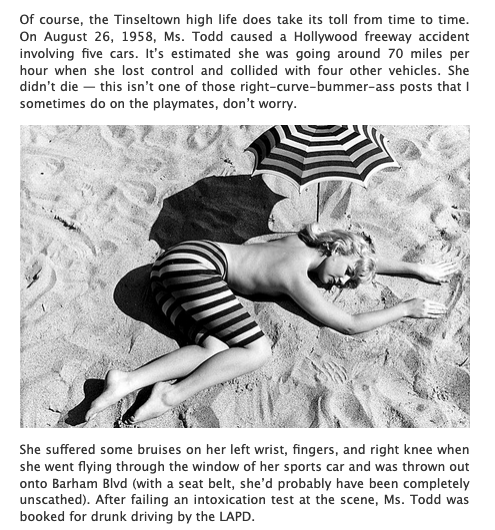 Of course, the Tinseltown high life does take its toll from time to time. On August 26, 1958, Ms. Todd caused a Hollywood freeway accident involving five cars. It's estimated she was going around 70 miles per hour when she lost control and collided with four other vehicles. She didn't die — this isn't one of those right-curve-bummer-ass posts that I sometimes do on the playmates, don't worry.

She suffered some bruises on her left wrist, fingers, and right knee when she went flying through the window of her sports car and was thrown out onto Barham Blvd (with a seat belt, she'd probably have been completely unscathed). After failing an intoxication test at the scene, Ms. Todd was booked for drunk driving by the LAPD.